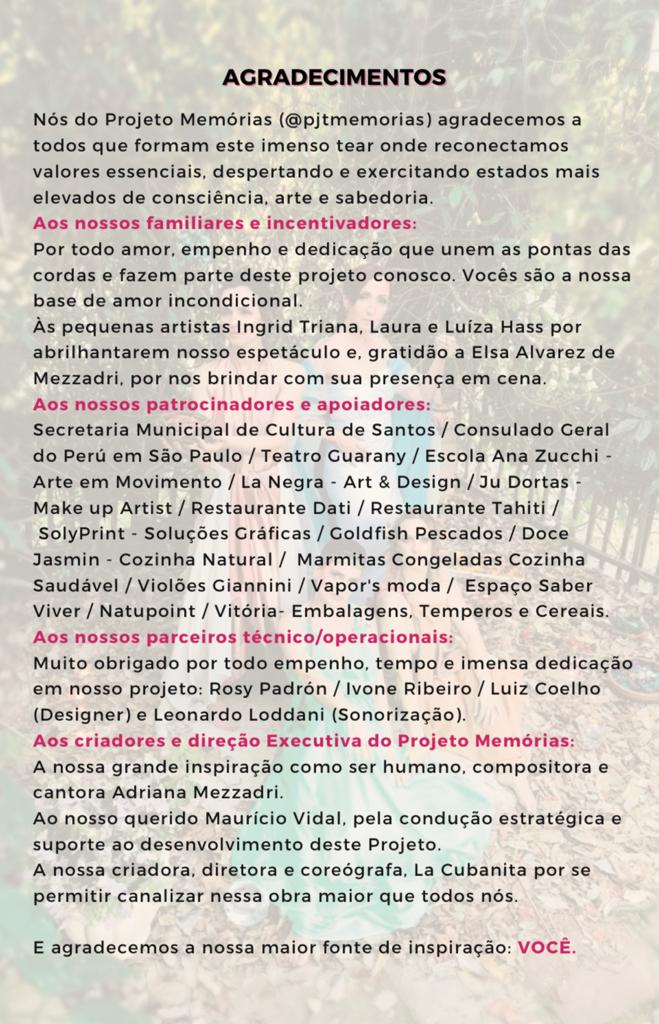 AGRADECIMENTOS

Nós do Projeto Memórias (@pjtmemorias) agradecemos a todos que formam este imenso tear onde reconectamos valores essenciais, despertando e exercitando estados mais elevados de consciência, arte e sabedoria.
Aos nossos familiares e incentivadores:
Por todo amor, empenho e dedicação que unem as pontas das cordas e fazem parte deste projeto conosco. Vocês são a nossa base de amor incondicional.
Às pequenas artistas Ingrid Triana, Laura e Luíza Hass por abrilhantarem nosso espetáculo e, gratidão a Elsa Alvarez de Mezzadri, por nos brindar com sua presença em cena.
Aos nossos patrocinadores e apoiadores:
Secretaria Municipal de Cultura de Santos / Consulado Geral do Perú em São Paulo / Teatro Guarany / Escola Ana Zucchi - Arte em Movimento / La Negra - Art & Design / Ju Dortas - Make up Artist / Restaurante Dati / Restaurante Tahiti / SolyPrint - Soluções Gráficas / Goldfish Pescados / Doce Jasmin - Cozinha Natural / Marmitas Congeladas Cozinha Saudável / Violões Giannini / Vapor's moda / Espaço Saber Viver / Natupoint / Vitória- Embalagens, Temperos e Cereais.
Aos nossos parceiros técnico/operacionais:
Muito obrigado por todo empenho, tempo e imensa dedicação em nosso projeto: Rosy Padrón / Ivone Ribeiro / Luiz Coelho (Designer) e Leonardo Loddani (Sonorização).
Aos criadores e direção Executiva do Projeto Memórias:
A nossa grande inspiração como ser humano, compositora e cantora Adriana Mezzadri.
Ao nosso querido Maurício Vidal, pela condução estratégica e suporte ao desenvolvimento deste Projeto.
A nossa criadora, diretora e coreógrafa, La Cubanita por se permitir canalizar nessa obra maior que todos nós.

E agradecemos a nossa maior fonte de inspiração: VOCÊ.